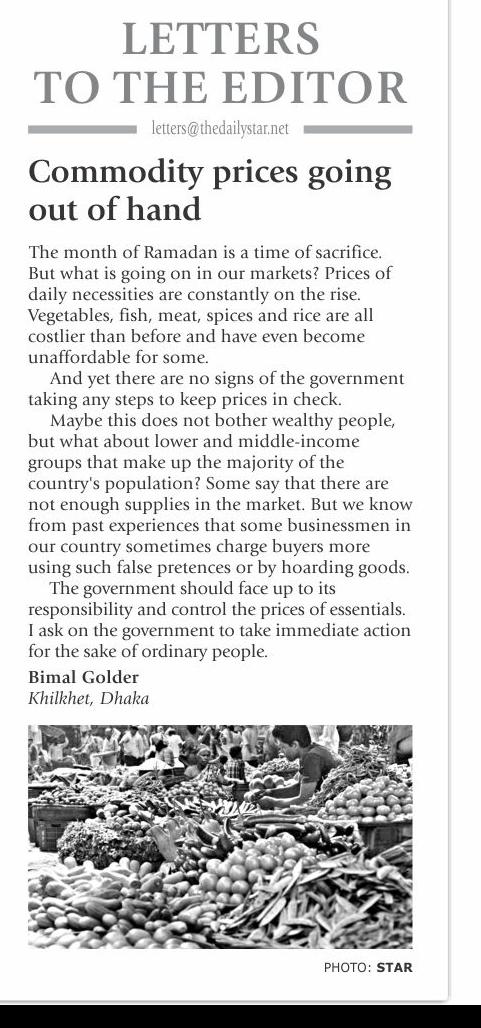 LETTERS TO THE EDITOR

letters@thedailystar.net

Commodity prices going out of hand

The month of Ramadan is a time of sacrifice. But what is going on in our markets? Prices of daily necessities are constantly on the rise. Vegetables, fish, meat, spices and rice are all costlier than before and have even become unaffordable for some.

And yet there are no signs of the government taking any steps to keep prices in check.

Maybe this does not bother wealthy people, but what about lower and middle-income groups that make up the majority of the country's population? Some say that there are not enough supplies in the market. But we know from past experiences that some businessmen in our country sometimes charge buyers more using such false pretences or by hoarding goods.

The government should face up to its responsibility and control the prices of essentials. I ask on the government to take immediate action for the sake of ordinary people.

Bimal Golder
Khilkhet, Dhaka

PHOTO: STAR